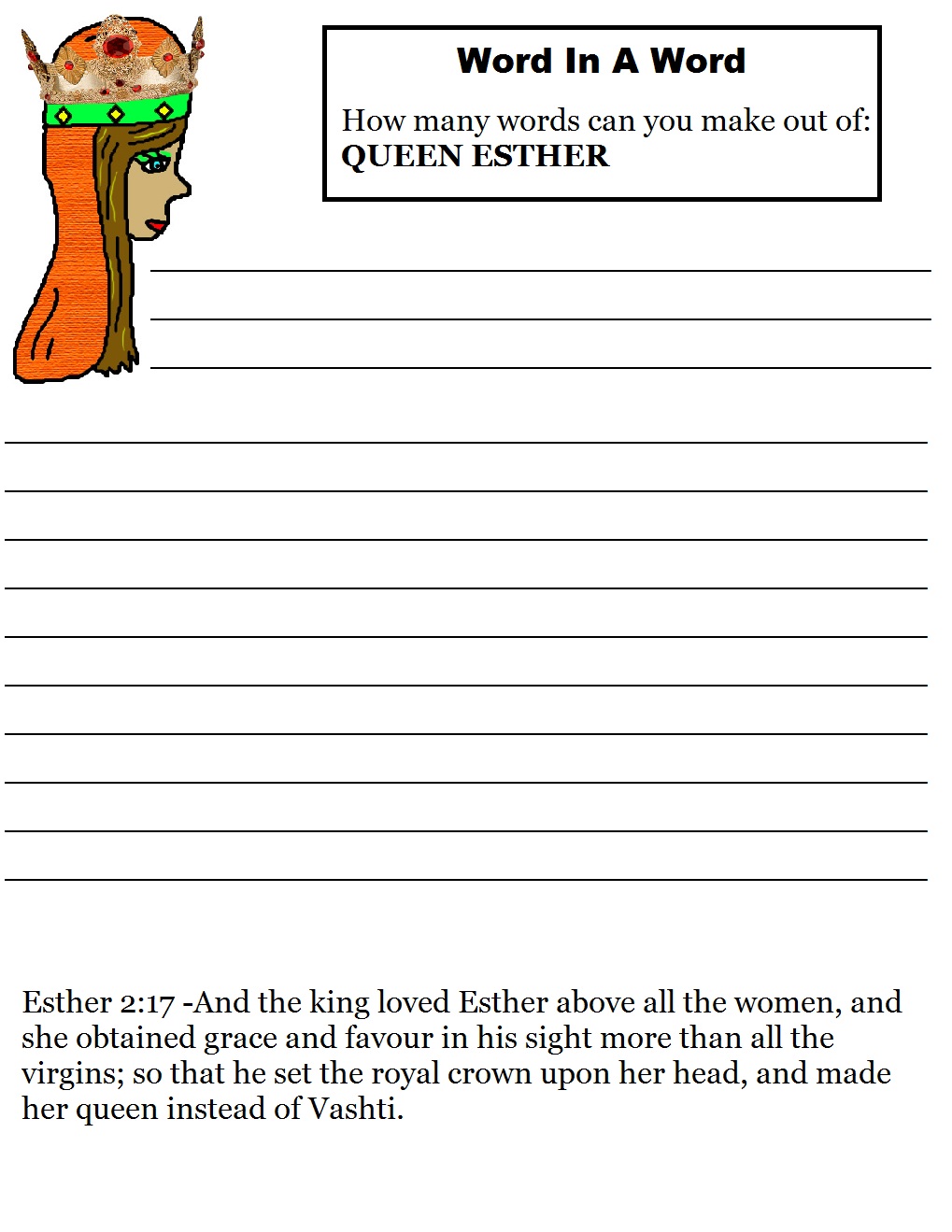 Word In A Word

How many words can you make out of:
QUEEN ESTHER

Esther 2:17 -And the king loved Esther above all the women, and she obtained grace and favour in his sight more than all the virgins; so that he set the royal crown upon her head, and made her queen instead of Vashti.